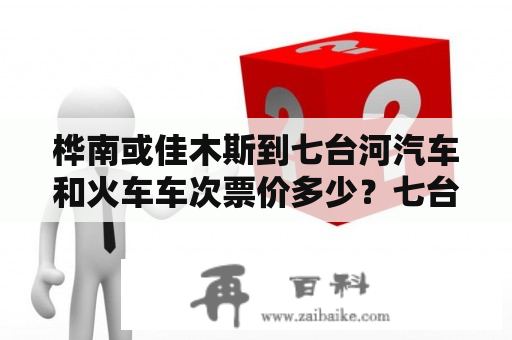 桦南或佳木斯到七台河汽车和火车车次票价多少？七台

再 百科
www.zaibaike.com